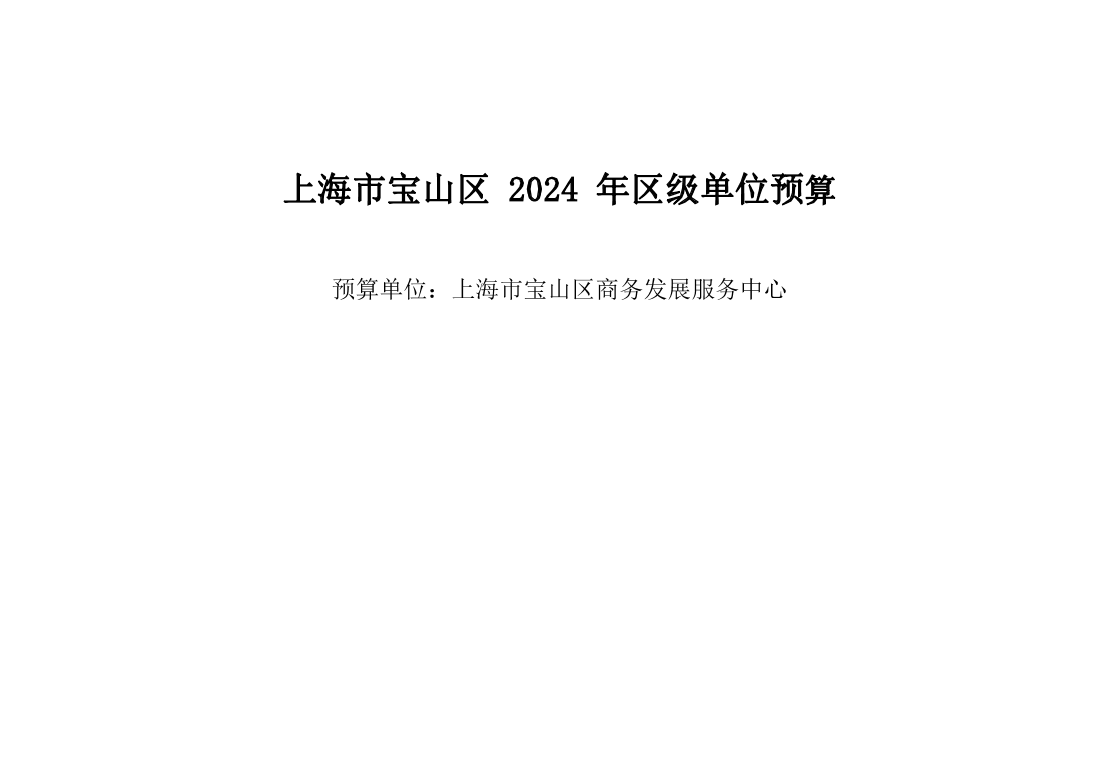 上海市宝山区 2024 年区级单位预算

预算单位：上海市宝山区商务发展服务中心